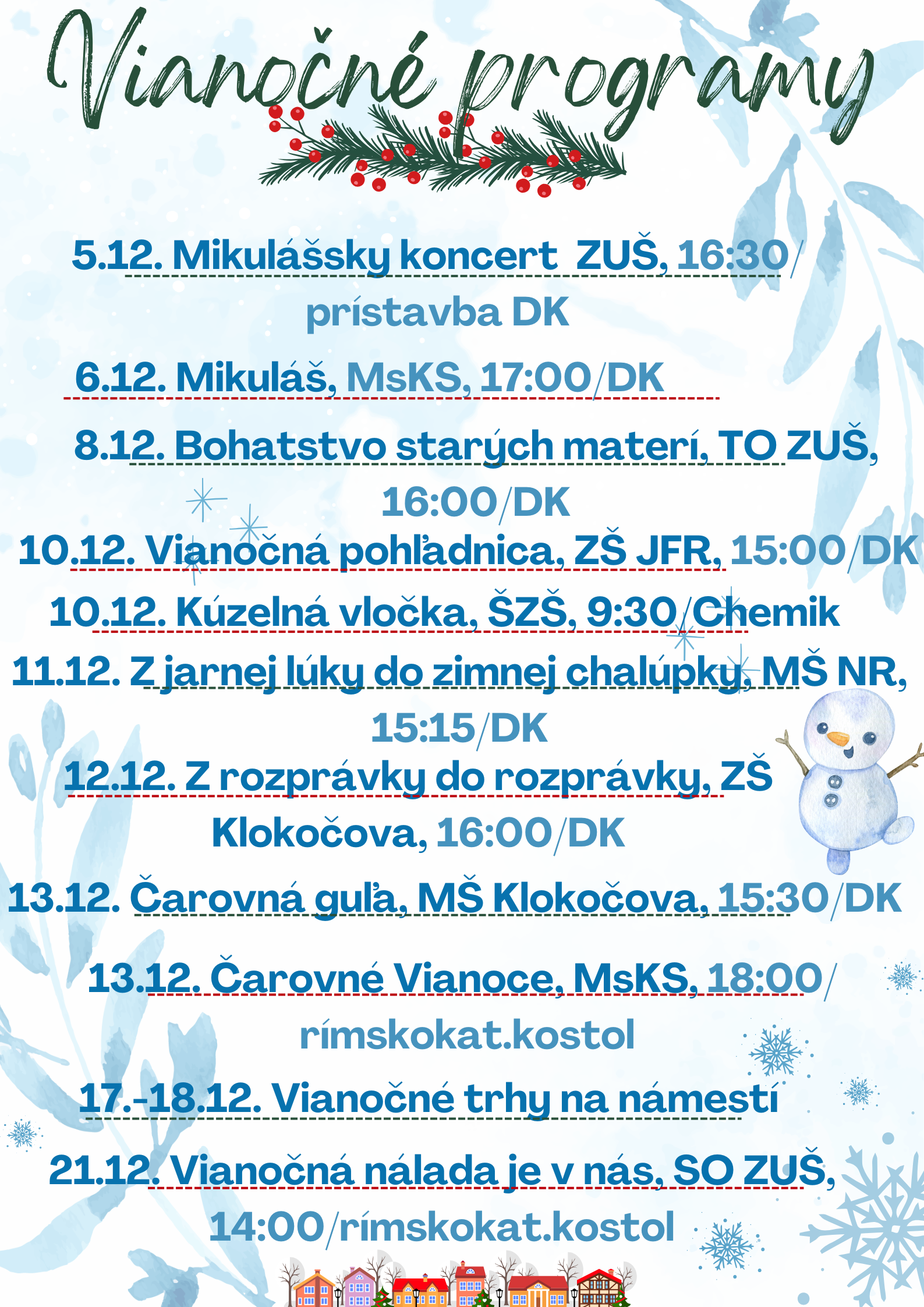 Vianočné programy

5.12. Mikulášsky koncert ZUŠ, 16:30/ prístavba DK

6.12. Mikuláš, MsKS, 17:00/DK

8.12. Bohatstvo starých materí, TO ZUŠ, 16:00/DK

10.12. Vianočná pohľadnica, ZŠ JFR, 15:00/DK

10.12. Kúzelná vločka, ŠZŠ, 9:30/Chemik

11.12. Z jarnej lúky do zimnej chalúpky, MŠ NR, 15:15/DK

12.12. Z rozprávky do rozprávky, ZŠ Klokočova, 16:00/DK

13.12. Čarovná guľa, MŠ Klokočova, 15:30/DK

13.12. Čarovné Vianoce, MsKS, 18:00/ rímskokat.kostol

17.-18.12. Vianočné trhy na námestí

21.12. Vianočná nálada je v nás, SO ZUŠ, 14:00/rímskokat.kostol